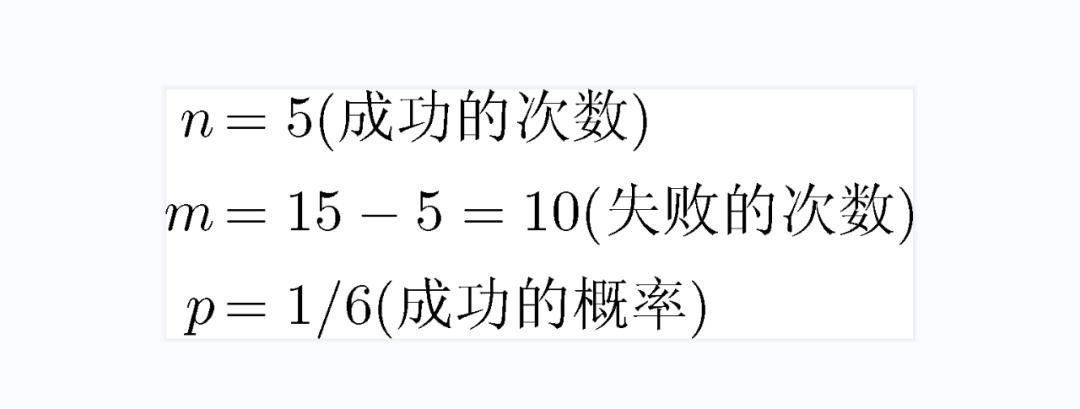 $n = 5$(成功的次数)

$m = 15 - 5 = 10$(失败的次数)

$p = 1/6$(成功的概率)